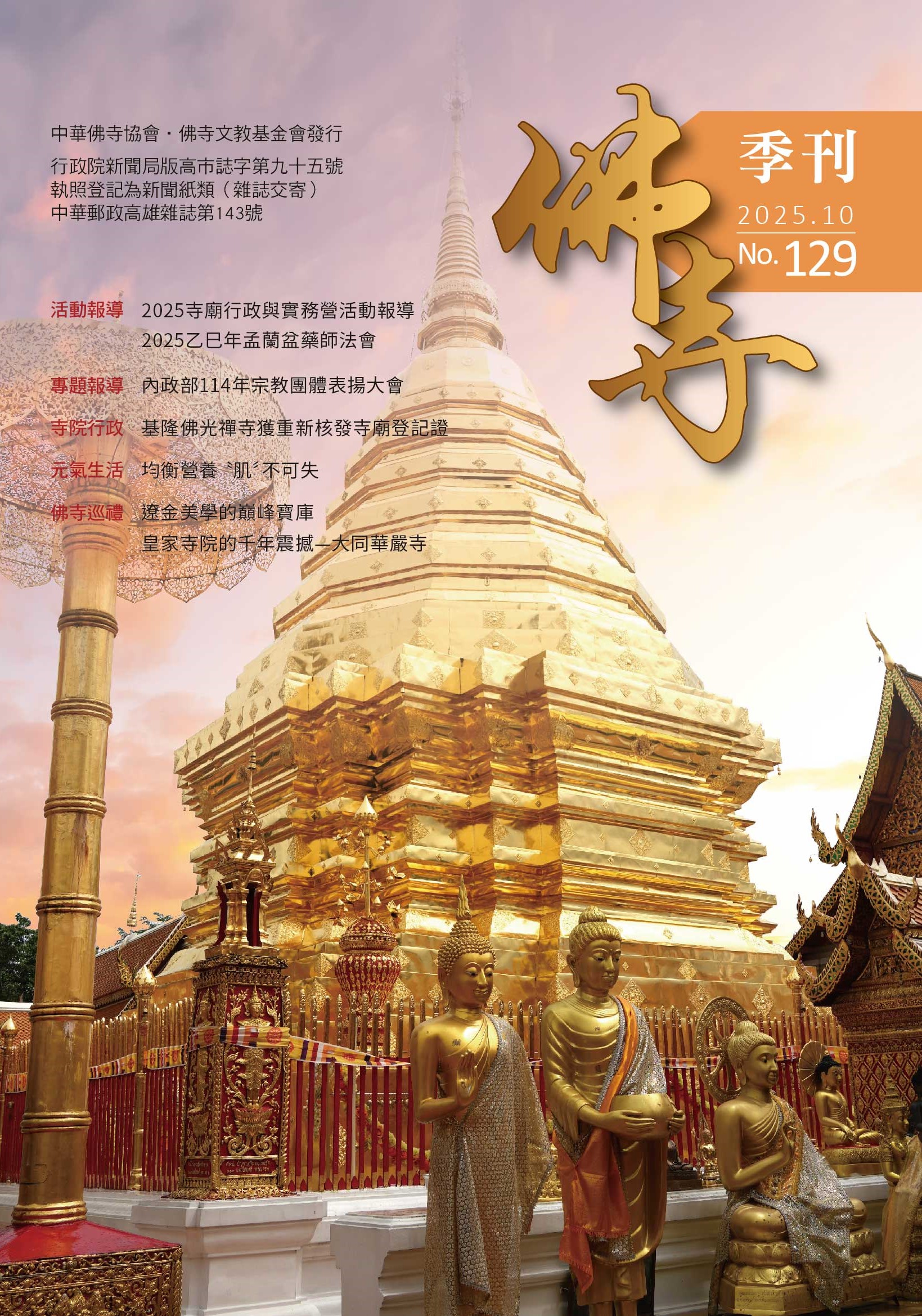 中華佛寺協會・佛寺文教基金會發行
行政院新聞局版高市誌字第九十五號
執照登記為新聞紙類（雜誌交寄）
中華郵政高雄雜誌第143號

佛寺

季刊
2025.10
No. 129

活動報導 2025寺廟行政與實務營活動報導
2025乙巳年盂蘭盆藥師法會

專題報導 內政部114年宗教團體表揚大會

寺院行政 基隆佛光禪寺獲重新核發寺廟登記證

元氣生活 均衡營養〝肌〞不可失

佛寺巡禮 遼金美學的巔峰寶庫
皇家寺院的千年震撼—大同華嚴寺